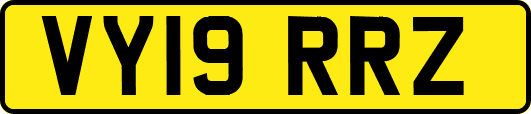 VY19 RRZ